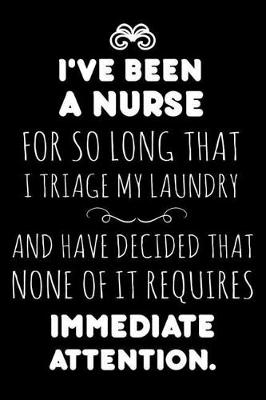 I'VE BEEN A NURSE FOR SO LONG THAT I TRIAGE MY LAUNDRY

AND HAVE DECIDED THAT NONE OF IT REQUIRES IMMEDIATE ATTENTION.